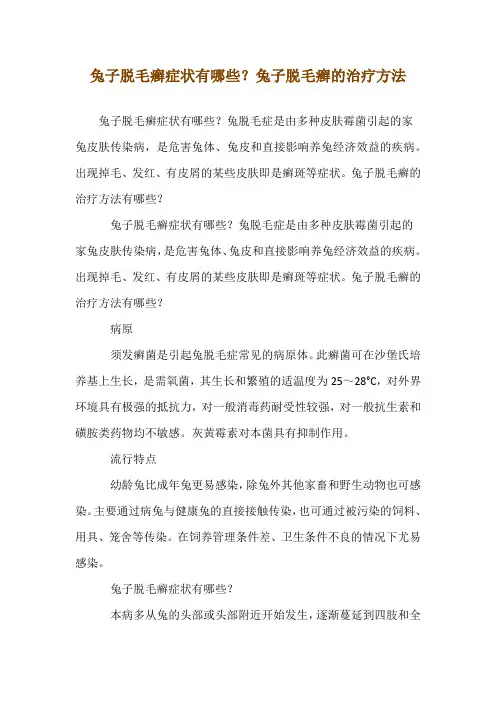 兔子脱毛癣症状有哪些？兔子脱毛癣的治疗方法

兔子脱毛癣症状有哪些？兔脱毛症是由多种皮肤霉菌引起的家兔皮肤传染病，是危害兔体、兔皮和直接影响养兔经济效益的疾病。出现掉毛、发红、有皮屑的某些皮肤即是癣斑等症状。兔子脱毛癣的治疗方法有哪些？

兔子脱毛癣症状有哪些？兔脱毛症是由多种皮肤霉菌引起的家兔皮肤传染病，是危害兔体、兔皮和直接影响养兔经济效益的疾病。出现掉毛、发红、有皮屑的某些皮肤即是癣斑等症状。兔子脱毛癣的治疗方法有哪些？

病原

须发癣菌是引起兔脱毛症常见的病原体。此癣菌可在沙堡氏培养基上生长，是需氧菌，其生长和繁殖的适温度为 25～28°C，对外界环境具有极强的抵抗力，对一般消毒药耐受性较强，对一般抗生素和磺胺类药物均不敏感。灰黄霉素对本菌具有抑制作用。

流行特点

幼龄兔比成年兔更易感染，除兔外其他家畜和野生动物也可感染。主要通过病兔与健康兔的直接接触传染，也可通过被污染的饲料、用具、笼舍等传染。在饲养管理条件差、卫生条件不良的情况下尤易感染。

兔子脱毛癣症状有哪些？

本病多从兔的头部或头部附近开始发生，逐渐蔓延到四肢和全